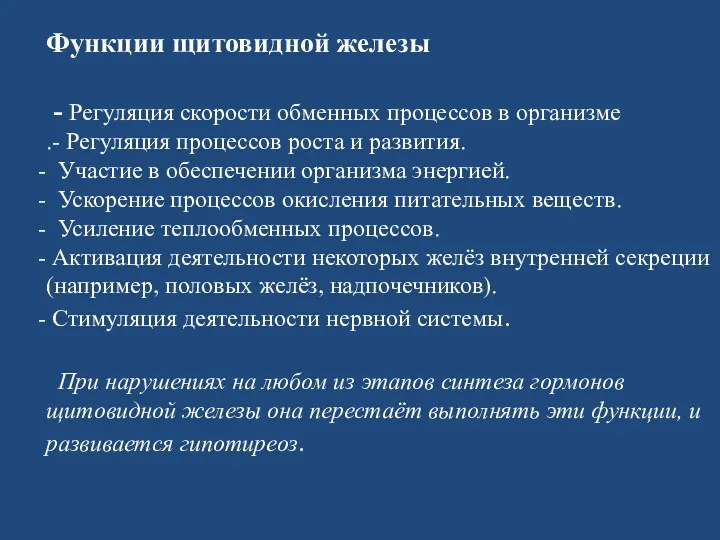 Функции щитовидной железы

- Регуляция скорости обменных процессов в организме
.- Регуляция процессов роста и развития.
- Участие в обеспечении организма энергией.
- Ускорение процессов окисления питательных веществ.
- Усиление теплообменных процессов.
- Активация деятельности некоторых желёз внутренней секреции (например, половых желёз, надпочечников).
- Стимуляция деятельности нервной системы.

При нарушениях на любом из этапов синтеза гормонов щитовидной железы она перестаёт выполнять эти функции, и развивается гипотиреоз.